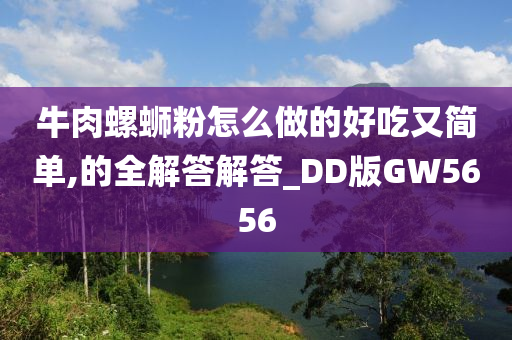 牛肉螺蛳粉怎么做的好吃又简单,的全解答解答_DD版GW5656